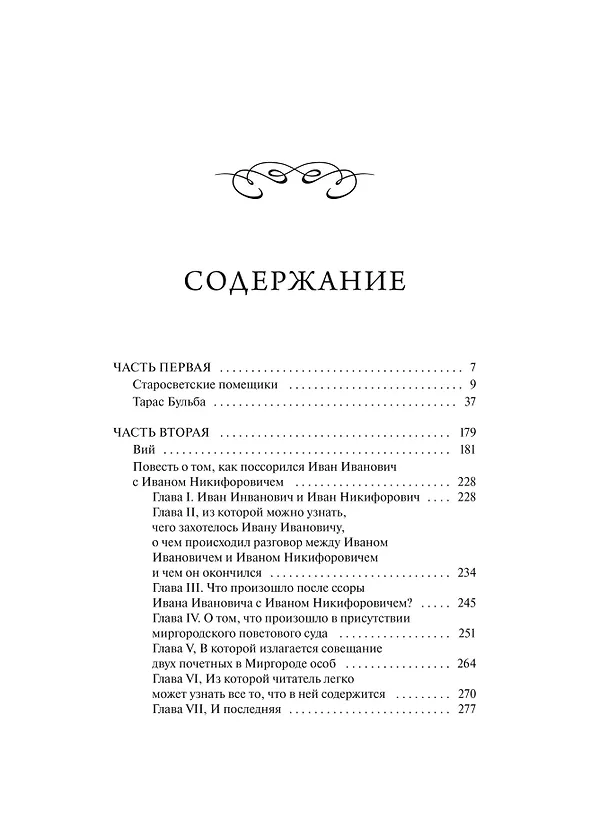 СОДЕРЖАНИЕ

ЧАСТЬ ПЕРВАЯ 7
Старосветские помещики 9
Тарас Бульба 37

ЧАСТЬ ВТОРАЯ 179
Вий 181
Повесть о том, как поссорился Иван Иванович с Иваном Никифоровичем 228
Глава I. Иван Инванович и Иван Никифорович 228
Глава II, из которой можно узнать, чего захотелось Ивану Ивановичу, о чем происходил разговор между Иваном Ивановичем и Иваном Никифоровичем и чем он окончился 234
Глава III. Что произошло после ссоры Ивана Ивановича с Иваном Никифоровичем? 245
Глава IV. О том, что произошло в присутствии миргородского поветового суда 251
Глава V, В которой излагается совещание двух почетных в Миргороде особ 264
Глава VI, Из которой читатель легко может узнать все то, что в ней содержится 270
Глава VII, И последняя 277